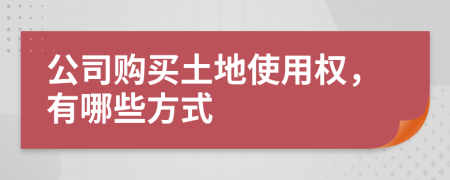 公司购买土地使用权，有哪些方式